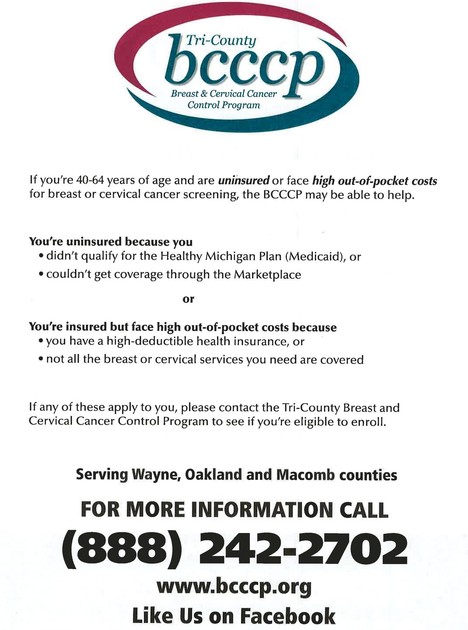 Tri-County
bcccp
Breast & Cervical Cancer
Control Program

If you're 40-64 years of age and are uninsured or face high out-of-pocket costs for breast or cervical cancer screening, the BCCCP may be able to help.

You're uninsured because you
• didn't qualify for the Healthy Michigan Plan (Medicaid), or
• couldn't get coverage through the Marketplace

or

You're insured but face high out-of-pocket costs because
• you have a high-deductible health insurance, or
• not all the breast or cervical services you need are covered

If any of these apply to you, please contact the Tri-County Breast and Cervical Cancer Control Program to see if you're eligible to enroll.

Serving Wayne, Oakland and Macomb counties

FOR MORE INFORMATION CALL

(888) 242-2702

www.bcccp.org

Like Us on Facebook